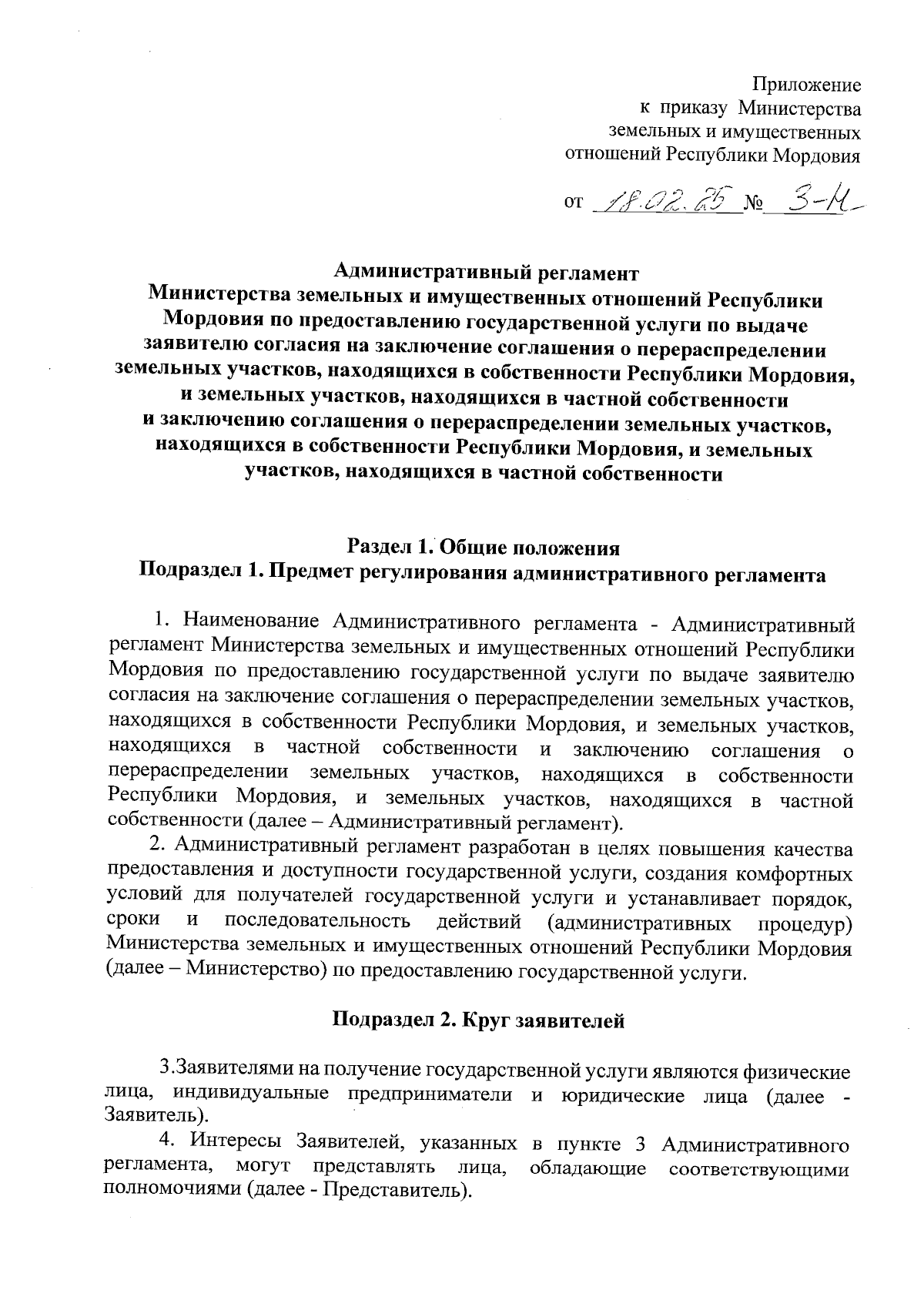 Приложение
к приказу Министерства
земельных и имущественных
отношений Республики Мордовия

от 18.02.25 № 3-Н

Административный регламент
Министерства земельных и имущественных отношений Республики Мордовия по предоставлению государственной услуги по выдаче заявителю согласия на заключение соглашения о перераспределении земельных участков, находящихся в собственности Республики Мордовия, и земельных участков, находящихся в частной собственности и заключению соглашения о перераспределении земельных участков, находящихся в собственности Республики Мордовия, и земельных участков, находящихся в частной собственности

Раздел 1. Общие положения
Подраздел 1. Предмет регулирования административного регламента

1. Наименование Административного регламента - Административный регламент Министерства земельных и имущественных отношений Республики Мордовия по предоставлению государственной услуги по выдаче заявителю согласия на заключение соглашения о перераспределении земельных участков, находящихся в собственности Республики Мордовия, и земельных участков, находящихся в частной собственности и заключению соглашения о перераспределении земельных участков, находящихся в собственности Республики Мордовия, и земельных участков, находящихся в частной собственности (далее – Административный регламент).

2. Административный регламент разработан в целях повышения качества предоставления и доступности государственной услуги, создания комфортных условий для получателей государственной услуги и устанавливает порядок, сроки и последовательность действий (административных процедур) Министерства земельных и имущественных отношений Республики Мордовия (далее – Министерство) по предоставлению государственной услуги.

Подраздел 2. Круг заявителей

3.Заявителями на получение государственной услуги являются физические лица, индивидуальные предприниматели и юридические лица (далее - Заявитель).

4. Интересы Заявителей, указанных в пункте 3 Административного регламента, могут представлять лица, обладающие соответствующими полномочиями (далее - Представитель).